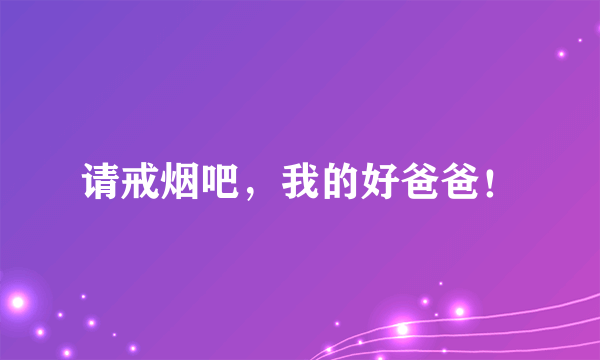 请戒烟吧，我的好爸爸！